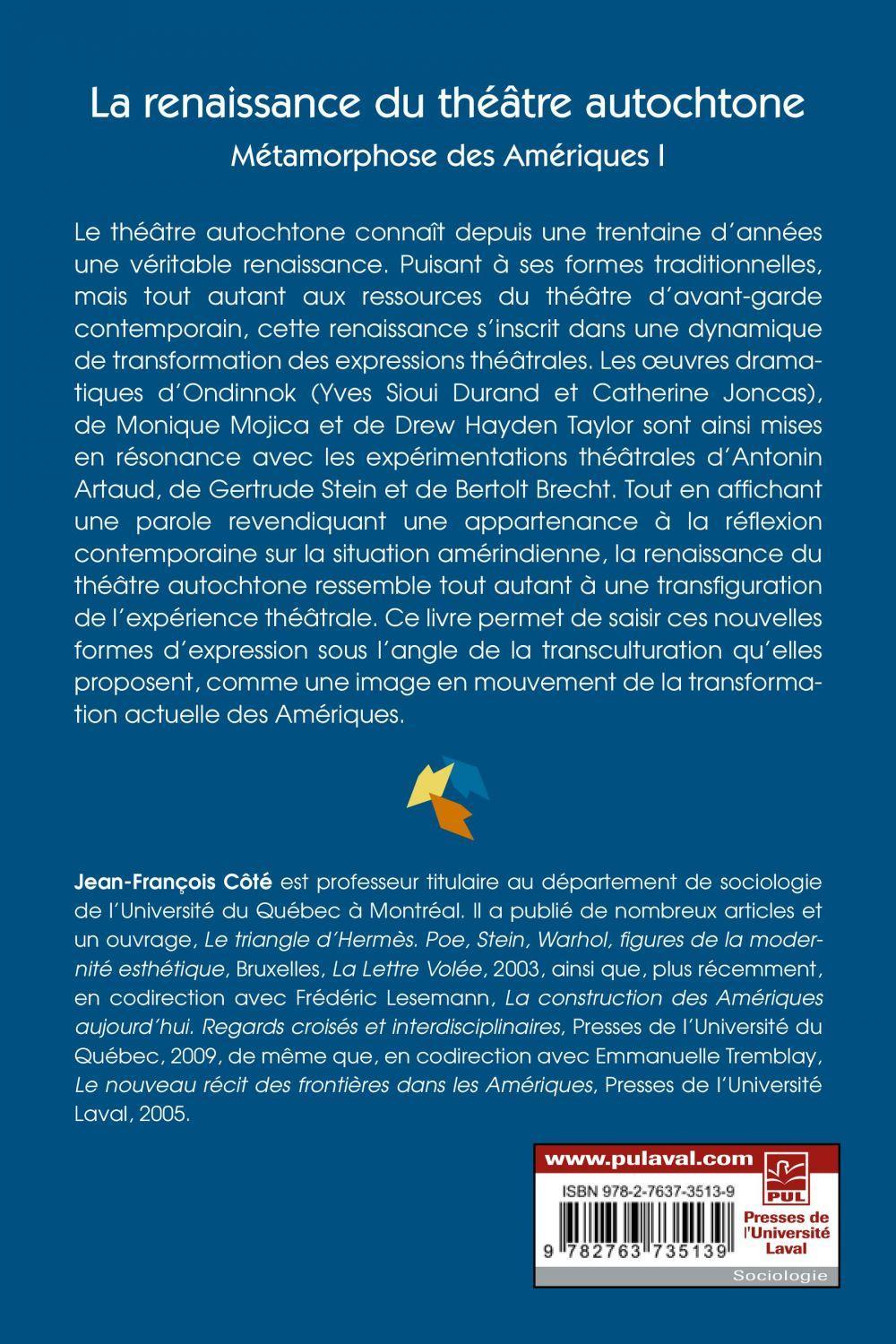 La renaissance du théâtre autochtone
Métamorphose des Amériques I

Le théâtre autochtone connaît depuis une trentaine d'années une véritable renaissance. Puisant à ses formes traditionnelles, mais tout autant aux ressources du théâtre d'avant-garde contemporain, cette renaissance s'inscrit dans une dynamique de transformation des expressions théâtrales. Les œuvres dramatiques d'Ondinnok (Yves Sioui Durand et Catherine Joncas), de Monique Mojica et de Drew Hayden Taylor sont ainsi mises en résonance avec les expérimentations théâtrales d'Antonin Artaud, de Gertrude Stein et de Bertolt Brecht. Tout en affichant une parole revendiquant une appartenance à la réflexion contemporaine sur la situation amérindienne, la renaissance du théâtre autochtone ressemble tout autant à une transfiguration de l'expérience théâtrale. Ce livre permet de saisir ces nouvelles formes d'expression sous l'angle de la transculturation qu'elles proposent, comme une image en mouvement de la transformation actuelle des Amériques.

Jean-François Côté est professeur titulaire au département de sociologie de l'Université du Québec à Montréal. Il a publié de nombreux articles et un ouvrage, Le triangle d'Hermès. Poe, Stein, Warhol, figures de la modernité esthétique, Bruxelles, La Lettre Volée, 2003, ainsi que, plus récemment, en codirection avec Frédéric Lesemann, La construction des Amériques aujourd'hui. Regards croisés et interdisciplinaires, Presses de l'Université du Québec, 2009, de même que, en codirection avec Emmanuelle Tremblay, Le nouveau récit des frontières dans les Amériques, Presses de l'Université Laval, 2005.

www.pulaval.com
ISBN 978-2-7637-3513-9
9 782763 735139
PUL
Presses de l'Université Laval
Sociologie